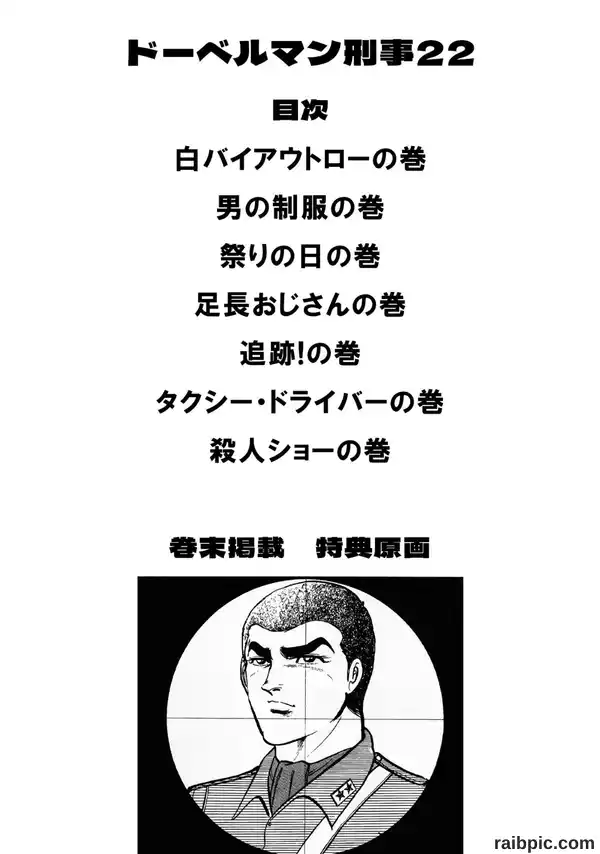 ドーベルマン刑事22

目次

白バイアウトローの巻

男の制服の巻

祭りの日の巻

足長おじさんの巻

追跡!の巻

タクシー・ドライバーの巻

殺人ショーの巻

巻末掲載　特典原画

raibpic.com